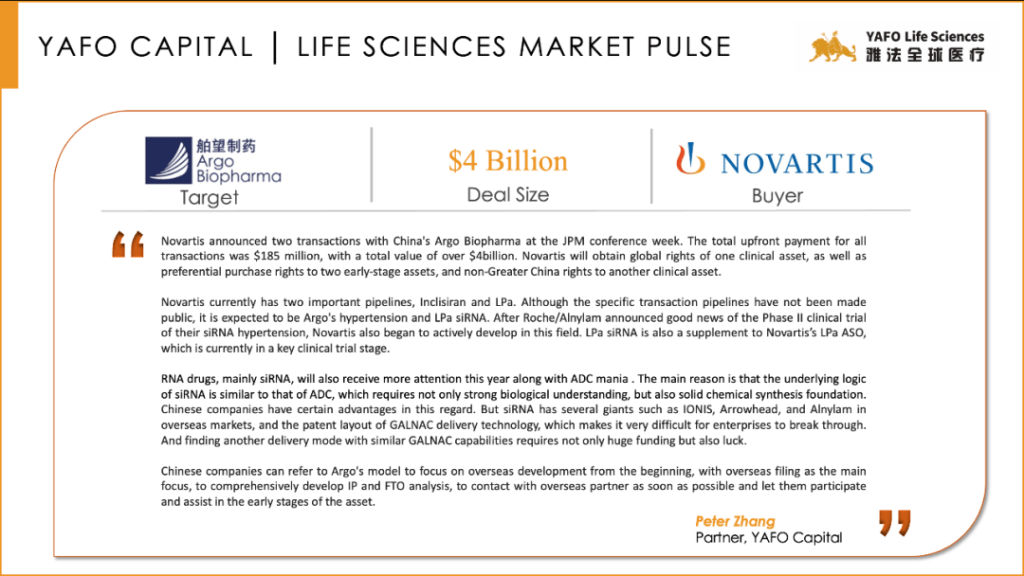 YAFO CAPITAL | LIFE SCIENCES MARKET PULSE

YAFO Life Sciences
雅法全球医疗

舶望制药
Argo Biopharma
Target

$4 Billion
Deal Size

NOVARTIS
Buyer

Novartis announced two transactions with China's Argo Biopharma at the JPM conference week. The total upfront payment for all transactions was $185 million, with a total value of over $4billion. Novartis will obtain global rights of one clinical asset, as well as preferential purchase rights to two early-stage assets, and non-Greater China rights to another clinical asset.

Novartis currently has two important pipelines, Inclisiran and LPa. Although the specific transaction pipelines have not been made public, it is expected to be Argo's hypertension and LPa siRNA. After Roche/Alnylam announced good news of the Phase II clinical trial of their siRNA hypertension, Novartis also began to actively develop in this field. LPa siRNA is also a supplement to Novartis's LPa ASO, which is currently in a key clinical trial stage.

RNA drugs, mainly siRNA, will also receive more attention this year along with ADC mania . The main reason is that the underlying logic of siRNA is similar to that of ADC, which requires not only strong biological understanding, but also solid chemical synthesis foundation. Chinese companies have certain advantages in this regard. But siRNA has several giants such as IONIS, Arrowhead, and Alnylam in overseas markets, and the patent layout of GALNAC delivery technology, which makes it very difficult for enterprises to break through. And finding another delivery mode with similar GALNAC capabilities requires not only huge funding but also luck.

Chinese companies can refer to Argo's model to focus on overseas development from the beginning, with overseas filing as the main focus, to comprehensively develop IP and FTO analysis, to contact with overseas partner as soon as possible and let them participate and assist in the early stages of the asset.

Peter Zhang
Partner, YAFO Capital